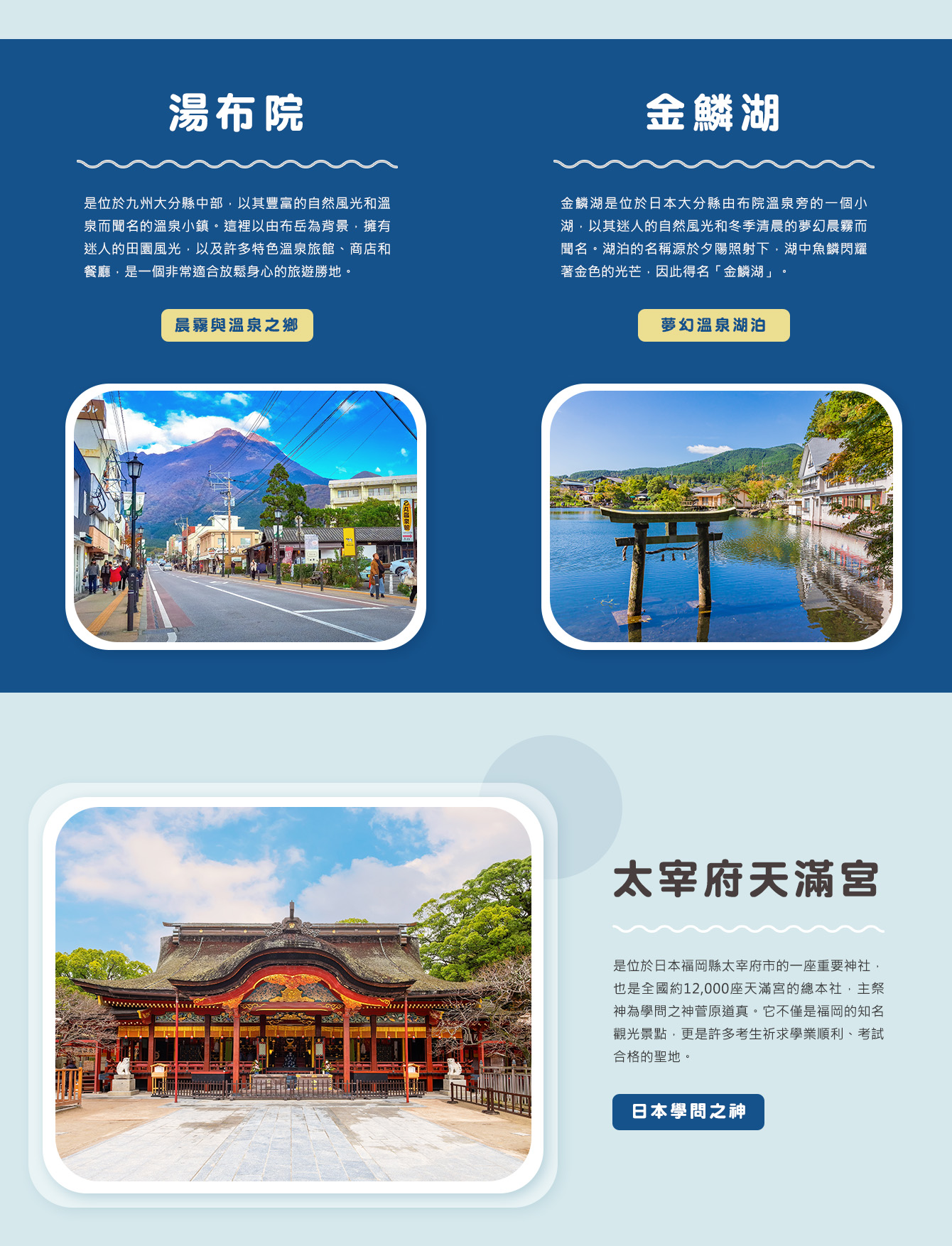 湯布院

是位於九州大分縣中部，以其豐富的自然風光和溫泉而聞名的溫泉小鎮。這裡以由布岳為背景，擁有迷人的田園風光，以及許多特色溫泉旅館、商店和餐廳，是一個非常適合放鬆身心的旅遊勝地。

晨霧與溫泉之鄉

金鱗湖

金鱗湖是位於日本大分縣由布院溫泉旁的一個小湖，以其迷人的自然風光和冬季清晨的夢幻晨霧而聞名。湖泊的名稱源於夕陽照射下，湖中魚鱗閃耀著金色的光芒，因此得名「金鱗湖」。

夢幻溫泉湖泊

太宰府天滿宮

是位於日本福岡縣太宰府市的一座重要神社，也是全國約12,000座天滿宮的總本社，主祭神為學問之神菅原道真。它不僅是福岡的知名觀光景點，更是許多考生祈求學業順利、考試合格的聖地。

日本學問之神